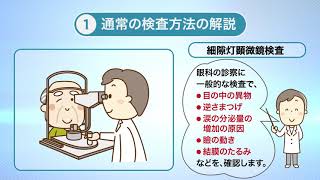 1 通常の検査方法の解説

細隙灯顕微鏡検査

眼科の診察に一般的な検査で、

● 目の中の異物
● 逆さまつげ
● 涙の分泌量の増加の原因
● 瞼の動き
● 結膜のたるみ

などを、確認します。